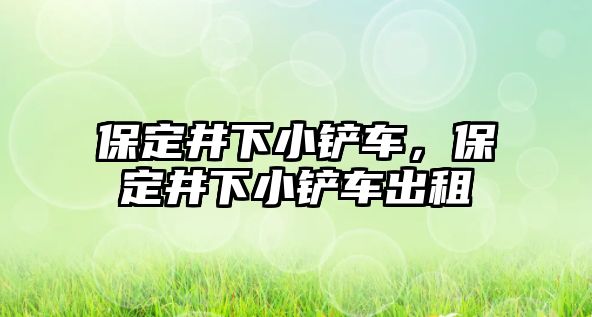 保定井下小铲车，保定井下小铲车出租